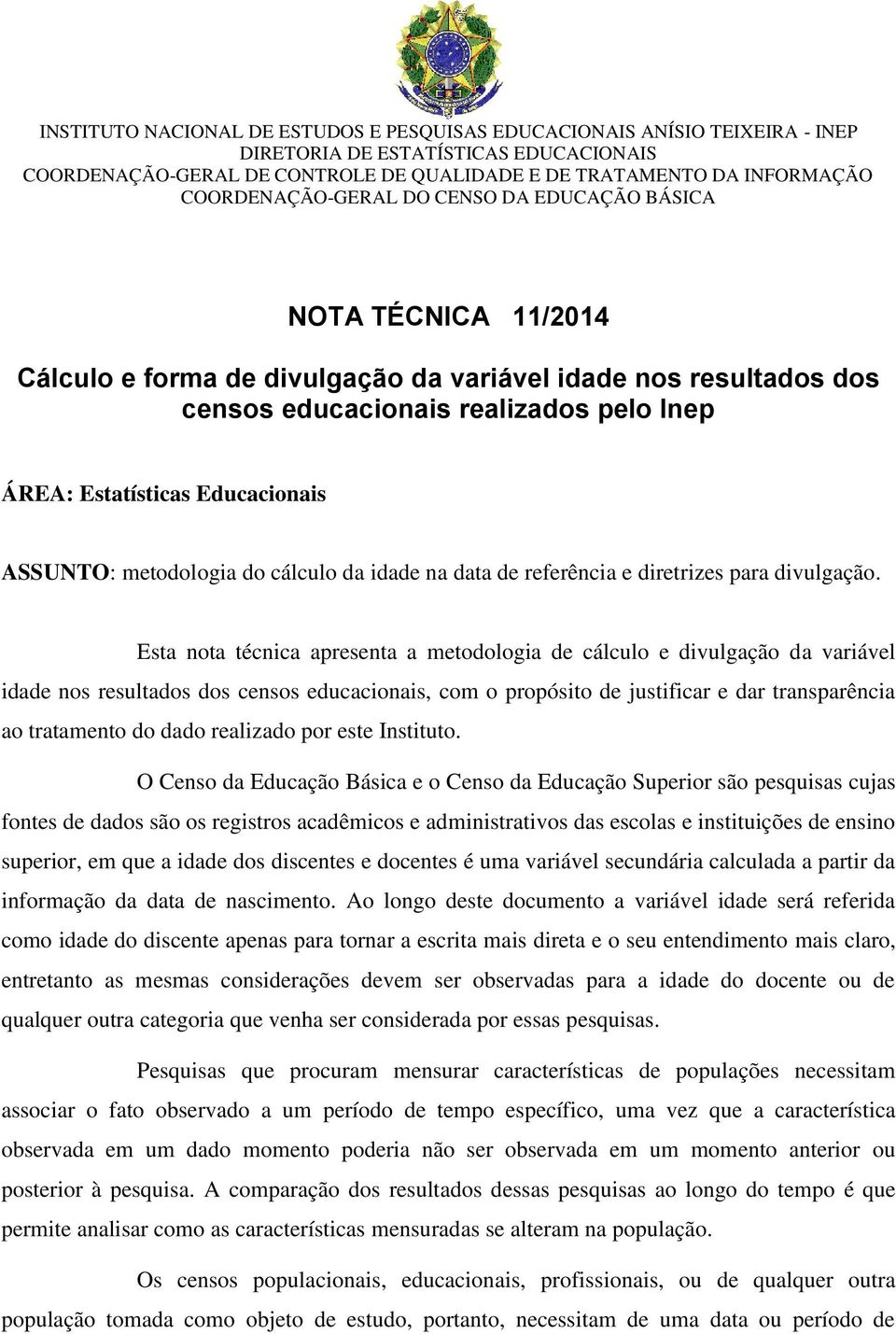 INSTITUTO NACIONAL DE ESTUDOS E PESQUISAS EDUCACIONAIS ANÍSIO TEIXEIRA - INEP
DIRETORIA DE ESTATÍSTICAS EDUCACIONAIS
COORDENAÇÃO-GERAL DE CONTROLE DE QUALIDADE E DE TRATAMENTO DA INFORMAÇÃO
COORDENAÇÃO-GERAL DO CENSO DA EDUCAÇÃO BÁSICA

NOTA TÉCNICA 11/2014

Cálculo e forma de divulgação da variável idade nos resultados dos censos educacionais realizados pelo Inep

ÁREA: Estatísticas Educacionais

ASSUNTO: metodologia do cálculo da idade na data de referência e diretrizes para divulgação.

Esta nota técnica apresenta a metodologia de cálculo e divulgação da variável idade nos resultados dos censos educacionais, com o propósito de justificar e dar transparência ao tratamento do dado realizado por este Instituto.

O Censo da Educação Básica e o Censo da Educação Superior são pesquisas cujas fontes de dados são os registros acadêmicos e administrativos das escolas e instituições de ensino superior, em que a idade dos discentes e docentes é uma variável secundária calculada a partir da informação da data de nascimento. Ao longo deste documento a variável idade será referida como idade do discente apenas para tornar a escrita mais direta e o seu entendimento mais claro, entretanto as mesmas considerações devem ser observadas para a idade do docente ou de qualquer outra categoria que venha ser considerada por essas pesquisas.

Pesquisas que procuram mensurar características de populações necessitam associar o fato observado a um período de tempo específico, uma vez que a característica observada em um dado momento poderia não ser observada em um momento anterior ou posterior à pesquisa. A comparação dos resultados dessas pesquisas ao longo do tempo é que permite analisar como as características mensuradas se alteram na população.

Os censos populacionais, educacionais, profissionais, ou de qualquer outra população tomada como objeto de estudo, portanto, necessitam de uma data ou período de